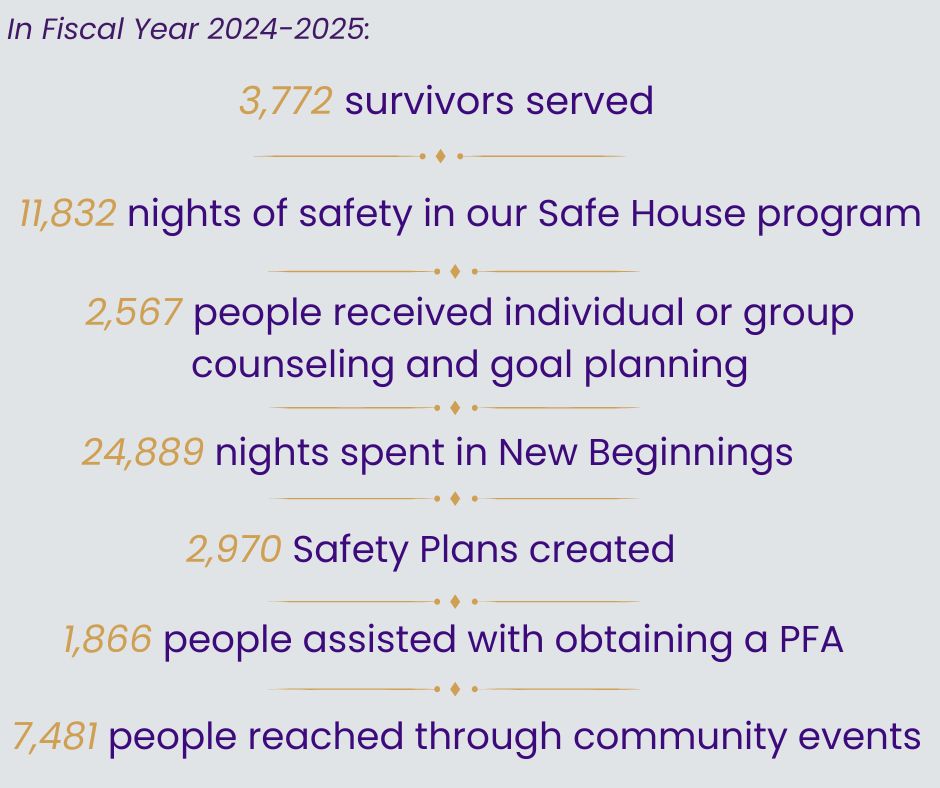 In Fiscal Year 2024-2025:

3,772 survivors served

11,832 nights of safety in our Safe House program

2,567 people received individual or group counseling and goal planning

24,889 nights spent in New Beginnings

2,970 Safety Plans created

1,866 people assisted with obtaining a PFA

7,481 people reached through community events